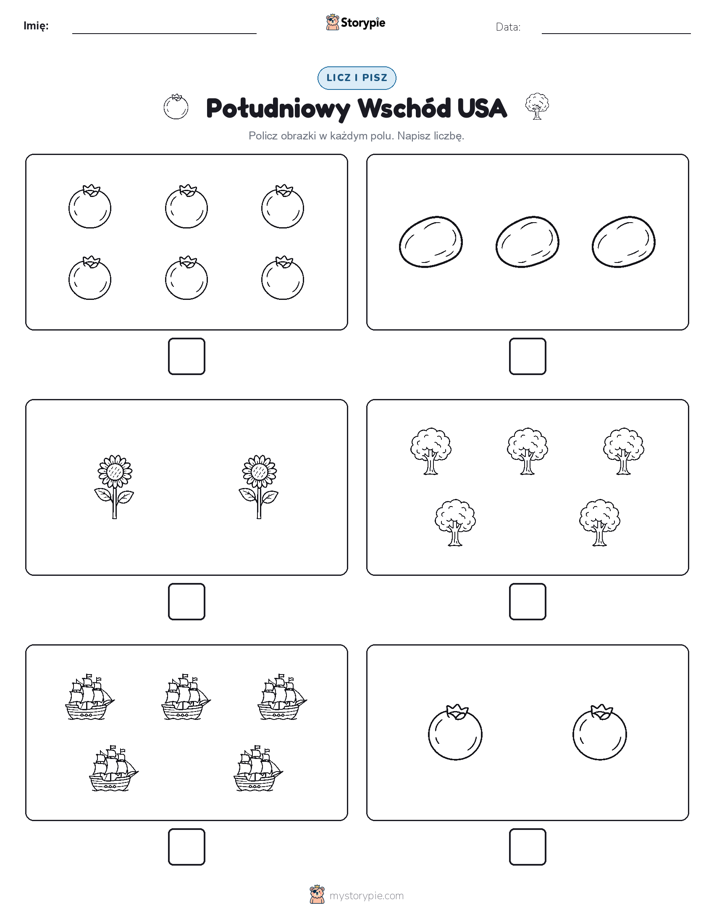 Imię: Storypie Data:

LICZ I PISZ

Południowy Wschód USA

Policz obrazki w każdym polu. Napisz liczbę.

mystorypie.com